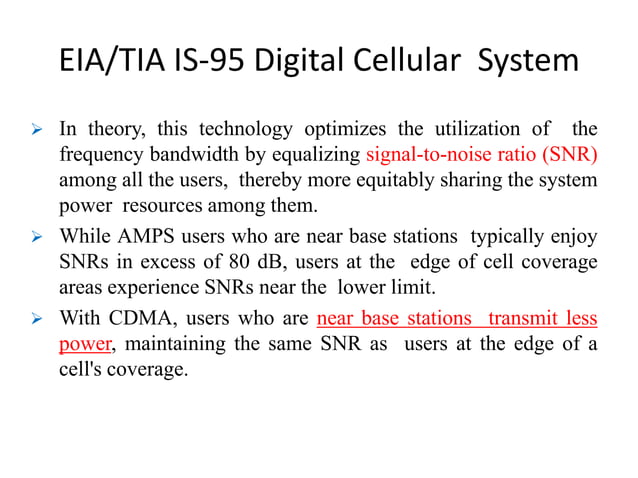 EIA/TIA IS-95 Digital Cellular System

➢ In theory, this technology optimizes the utilization of the frequency bandwidth by equalizing signal-to-noise ratio (SNR) among all the users, thereby more equitably sharing the system power resources among them.

➢ While AMPS users who are near base stations typically enjoy SNRs in excess of 80 dB, users at the edge of cell coverage areas experience SNRs near the lower limit.

➢ With CDMA, users who are near base stations transmit less power, maintaining the same SNR as users at the edge of a cell's coverage.